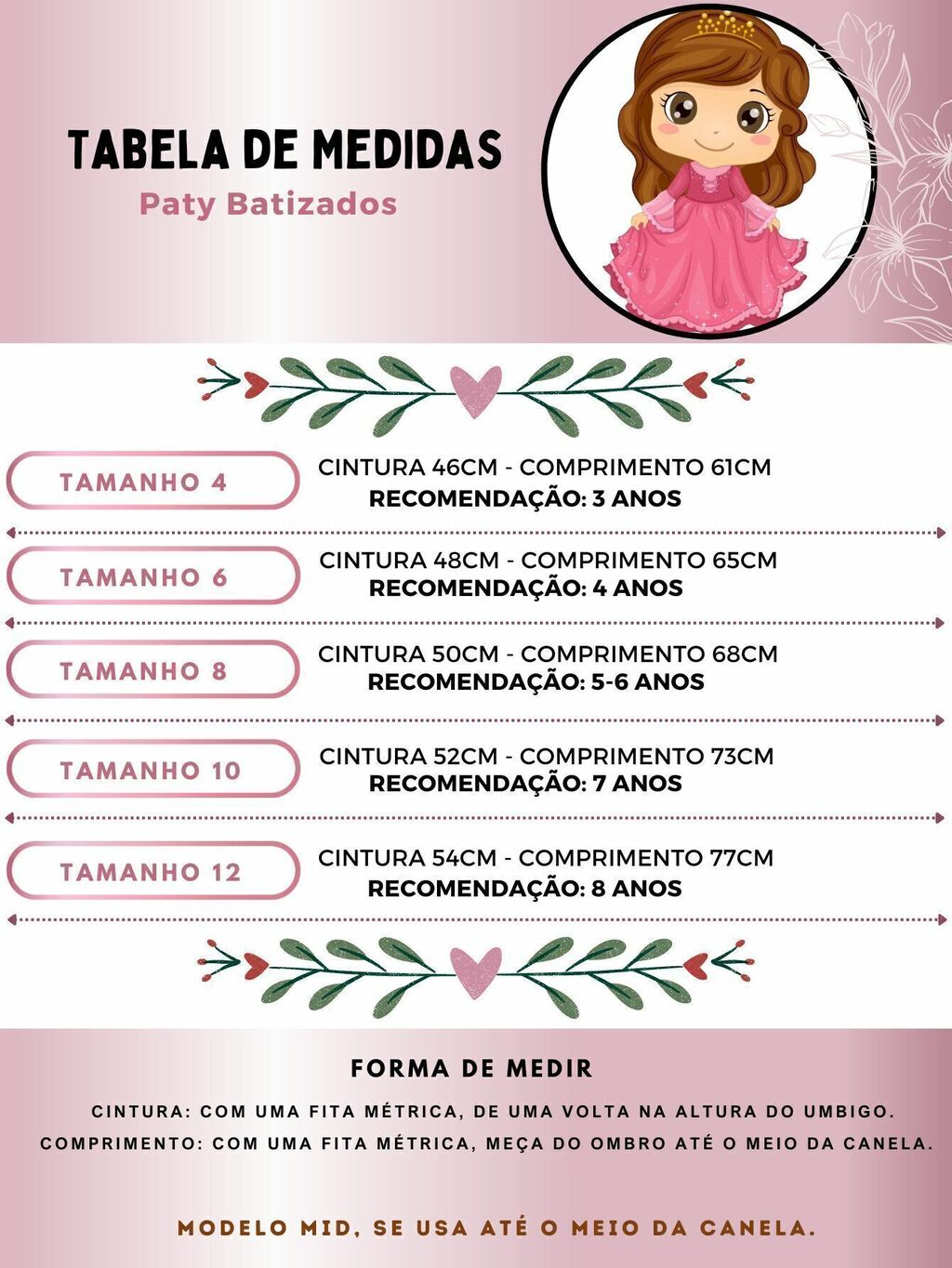 TABELA DE MEDIDAS
Paty Batizados

TAMANHO 4
CINTURA 46CM - COMPRIMENTO 61CM
RECOMENDAÇÃO: 3 ANOS

TAMANHO 6
CINTURA 48CM - COMPRIMENTO 65CM
RECOMENDAÇÃO: 4 ANOS

TAMANHO 8
CINTURA 50CM - COMPRIMENTO 68CM
RECOMENDAÇÃO: 5-6 ANOS

TAMANHO 10
CINTURA 52CM - COMPRIMENTO 73CM
RECOMENDAÇÃO: 7 ANOS

TAMANHO 12
CINTURA 54CM - COMPRIMENTO 77CM
RECOMENDAÇÃO: 8 ANOS

FORMA DE MEDIR
CINTURA: COM UMA FITA MÉTRICA, DE UMA VOLTA NA ALTURA DO UMBIGO.
COMPRIMENTO: COM UMA FITA MÉTRICA, MEÇA DO OMBRO ATÉ O MEIO DA CANELA.

MODELO MID, SE USA ATÉ O MEIO DA CANELA.